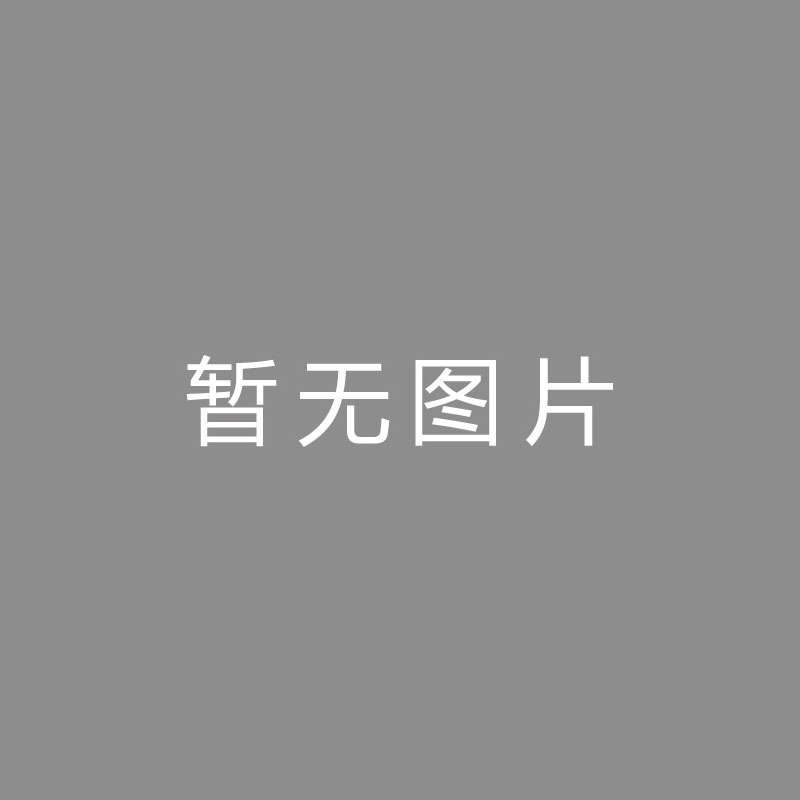 暂无图片